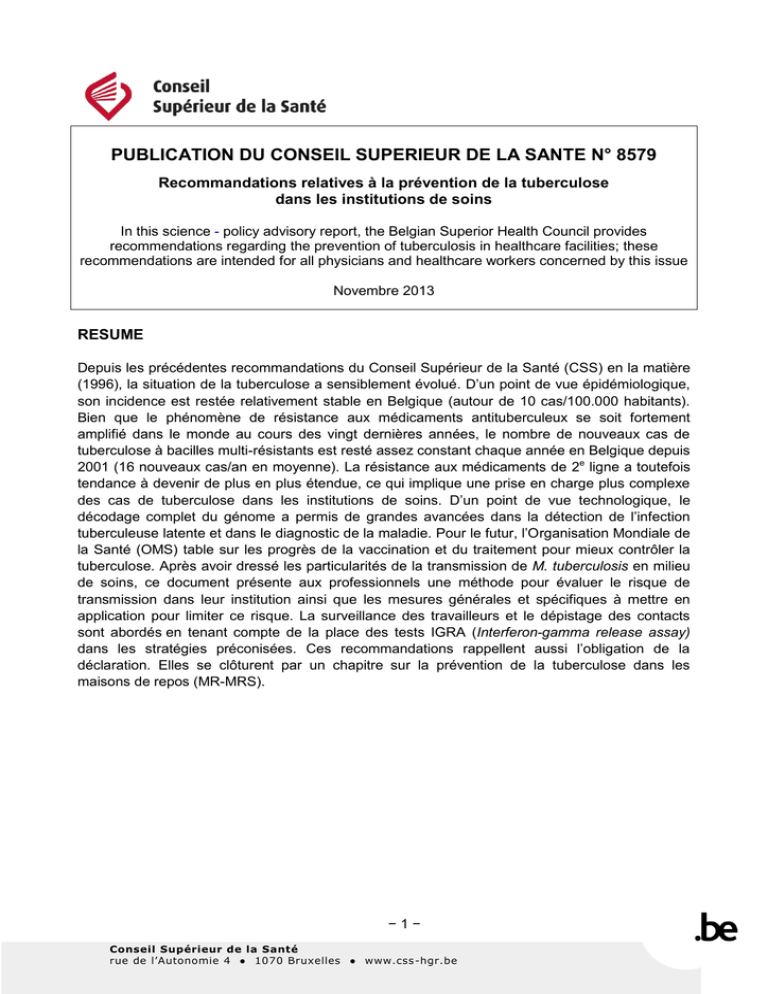 Conseil
Supérieur de la Santé

PUBLICATION DU CONSEIL SUPERIEUR DE LA SANTE N° 8579

Recommandations relatives à la prévention de la tuberculose dans les institutions de soins

In this science - policy advisory report, the Belgian Superior Health Council provides recommendations regarding the prevention of tuberculosis in healthcare facilities; these recommendations are intended for all physicians and healthcare workers concerned by this issue

Novembre 2013

RESUME

Depuis les précédentes recommandations du Conseil Supérieur de la Santé (CSS) en la matière (1996), la situation de la tuberculose a sensiblement évolué. D'un point de vue épidémiologique, son incidence est restée relativement stable en Belgique (autour de 10 cas/100.000 habitants). Bien que le phénomène de résistance aux médicaments antituberculeux se soit fortement amplifié dans le monde au cours des vingt dernières années, le nombre de nouveaux cas de tuberculose à bacilles multi-résistants est resté assez constant chaque année en Belgique depuis 2001 (16 nouveaux cas/an en moyenne). La résistance aux médicaments de $2^e$ ligne a toutefois tendance à devenir de plus en plus étendue, ce qui implique une prise en charge plus complexe des cas de tuberculose dans les institutions de soins. D'un point de vue technologique, le décodage complet du génome a permis de grandes avancées dans la détection de l'infection tuberculeuse latente et dans le diagnostic de la maladie. Pour le futur, l'Organisation Mondiale de la Santé (OMS) table sur les progrès de la vaccination et du traitement pour mieux contrôler la tuberculose. Après avoir dressé les particularités de la transmission de M. tuberculosis en milieu de soins, ce document présente aux professionnels une méthode pour évaluer le risque de transmission dans leur institution ainsi que les mesures générales et spécifiques à mettre en application pour limiter ce risque. La surveillance des travailleurs et le dépistage des contacts sont abordés en tenant compte de la place des tests IGRA (Interferon-gamma release assay) dans les stratégies préconisées. Ces recommandations rappellent aussi l'obligation de la déclaration. Elles se clôturent par un chapitre sur la prévention de la tuberculose dans les maisons de repos (MR-MRS).

− 1 −

Conseil Supérieur de la Santé
rue de l'Autonomie 4 ● 1070 Bruxelles ● www.css-hgr.be

.be